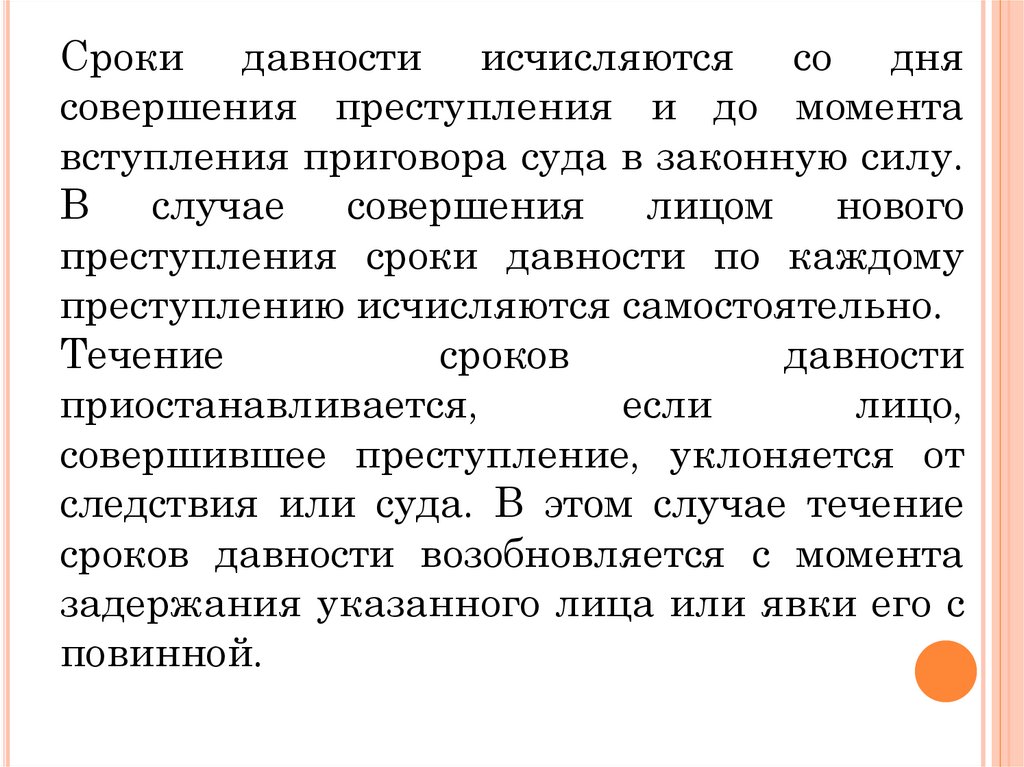 Сроки давности исчисляются со дня совершения преступления и до момента вступления приговора суда в законную силу. В случае совершения лицом нового преступления сроки давности по каждому преступлению исчисляются самостоятельно.

Течение сроков давности приостанавливается, если лицо, совершившее преступление, уклоняется от следствия или суда. В этом случае течение сроков давности возобновляется с момента задержания указанного лица или явки его с повинной.